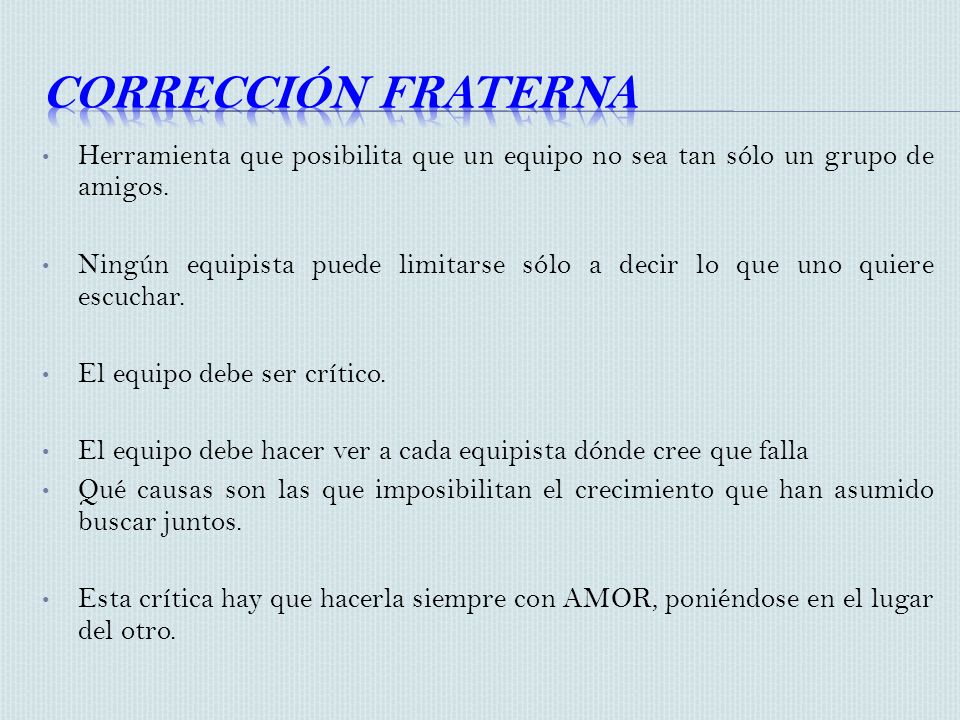 CORRECCIÓN FRATERNA

• Herramienta que posibilita que un equipo no sea tan sólo un grupo de amigos.

• Ningún equipista puede limitarse sólo a decir lo que uno quiere escuchar.

• El equipo debe ser crítico.

• El equipo debe hacer ver a cada equipista dónde cree que falla
• Qué causas son las que imposibilitan el crecimiento que han asumido buscar juntos.

• Esta crítica hay que hacerla siempre con AMOR, poniéndose en el lugar del otro.